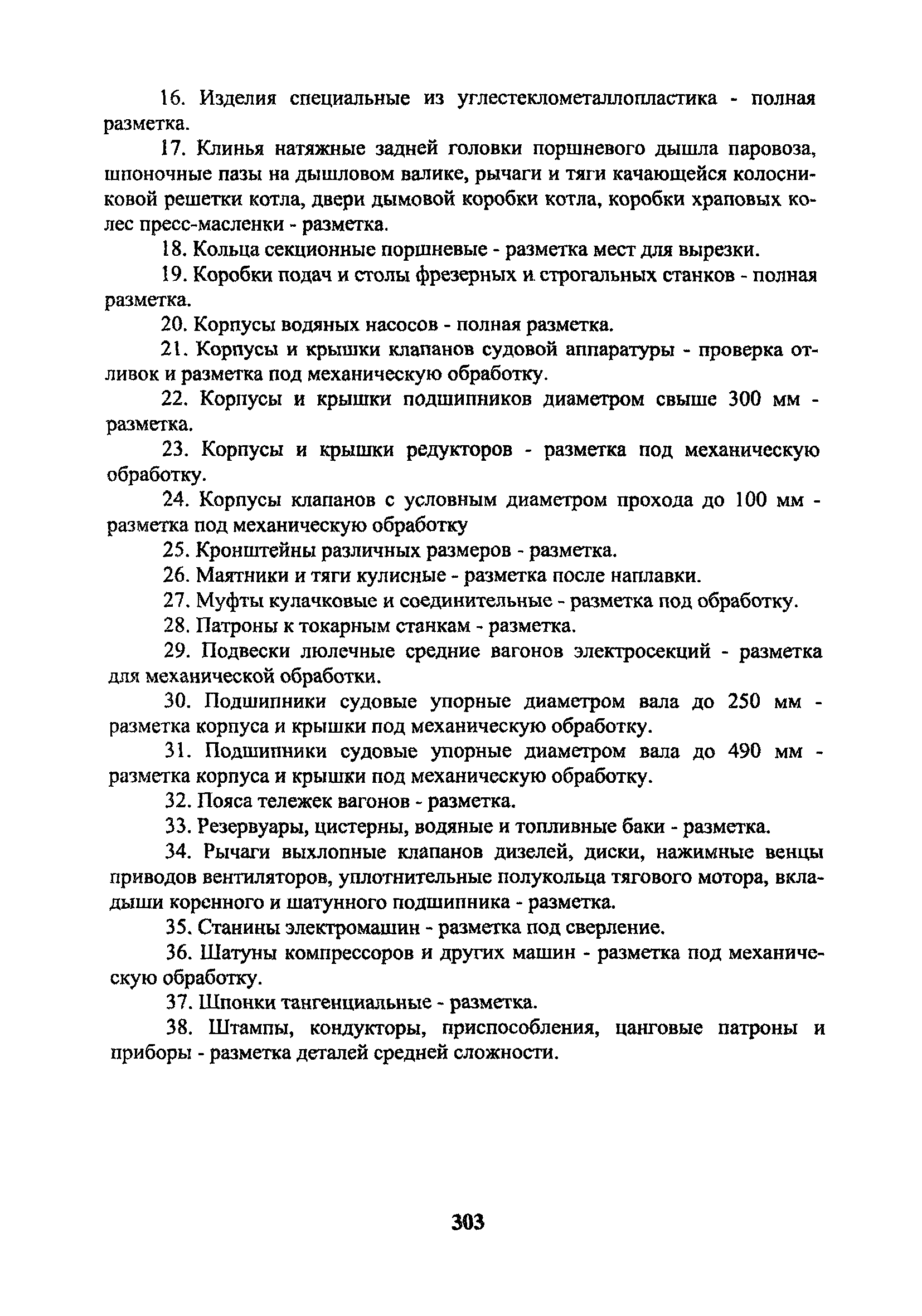 16. Изделия специальные из углестеклометаллопластика - полная разметка.

17. Клинья натяжные задней головки поршневого дышла паровоза, шпоночные пазы на дышловом валике, рычаги и тяги качающейся колосниковой решетки котла, двери дымовой коробки котла, коробки храповых колес пресс-масленки - разметка.

18. Кольца секционные поршневые - разметка мест для вырезки.

19. Коробки подач и столы фрезерных и строгальных станков - полная разметка.

20. Корпусы водяных насосов - полная разметка.

21. Корпусы и крышки клапанов судовой аппаратуры - проверка отливок и разметка под механическую обработку.

22. Корпусы и крышки подшипников диаметром свыше 300 мм - разметка.

23. Корпусы и крышки редукторов - разметка под механическую обработку.

24. Корпусы клапанов с условным диаметром прохода до 100 мм - разметка под механическую обработку

25. Кронштейны различных размеров - разметка.

26. Маятники и тяги кулисные - разметка после наплавки.

27. Муфты кулачковые и соединительные - разметка под обработку.

28. Патроны к токарным станкам - разметка.

29. Подвески люлечные средние вагонов электросекций - разметка для механической обработки.

30. Подшипники судовые упорные диаметром вала до 250 мм - разметка корпуса и крышки под механическую обработку.

31. Подшипники судовые упорные диаметром вала до 490 мм - разметка корпуса и крышки под механическую обработку.

32. Пояса тележек вагонов - разметка.

33. Резервуары, цистерны, водяные и топливные баки - разметка.

34. Рычаги выхлопные клапанов дизелей, диски, нажимные венцы приводов вентиляторов, уплотнительные полукольца тягового мотора, вкладыши коренного и шатунного подшипника - разметка.

35. Станины электромашин - разметка под сверление.

36. Шатуны компрессоров и других машин - разметка под механическую обработку.

37. Шпонки тангенциальные - разметка.

38. Штампы, кондукторы, приспособления, цанговые патроны и приборы - разметка деталей средней сложности.

303